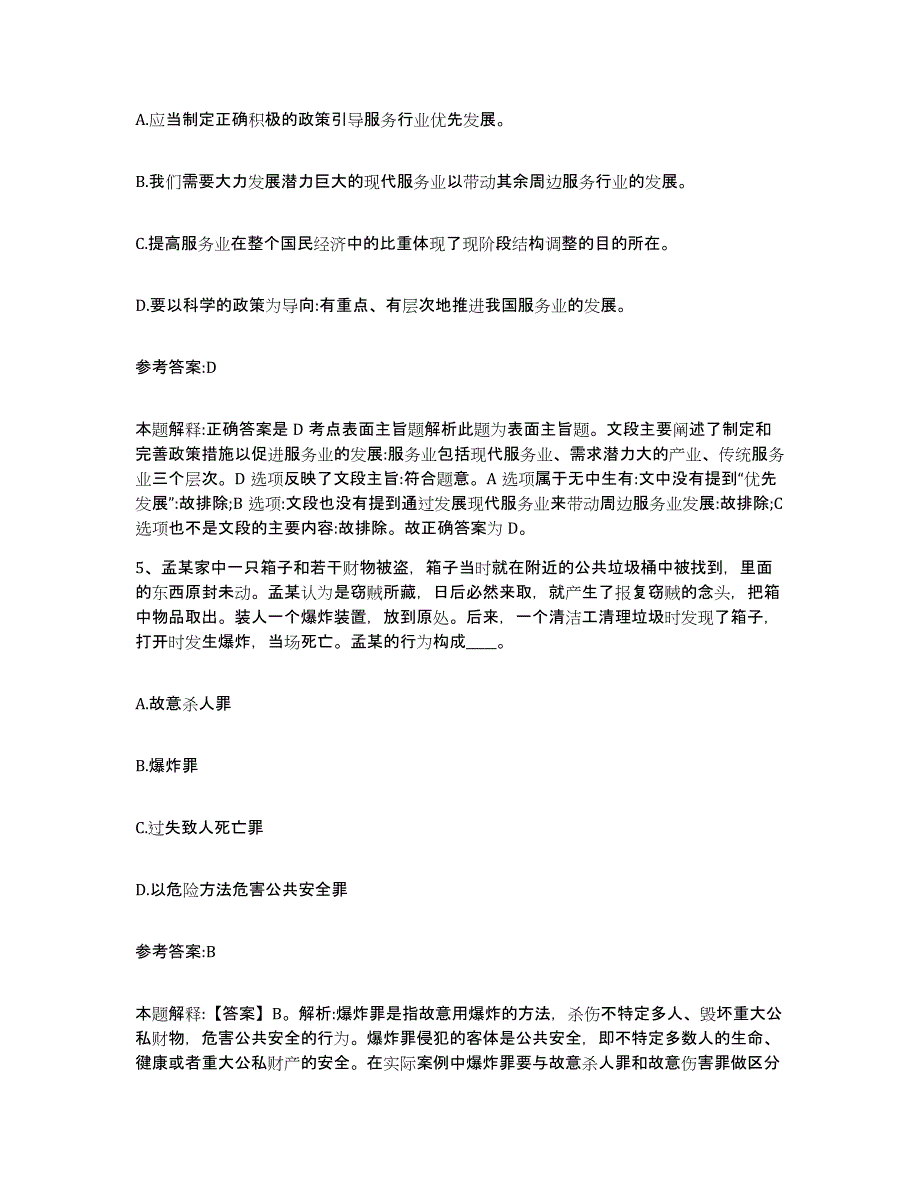 A.应当制定正确积极的政策引导服务行业优先发展。

B.我们需要大力发展潜力巨大的现代服务业以带动其余周边服务行业的发展。

C.提高服务业在整个国民经济中的比重体现了现阶段结构调整的目的所在。

D.要以科学的政策为导向:有重点、有层次地推进我国服务业的发展。

参考答案:D

本题解释:正确答案是 D 考点表面主旨题解析此题为表面主旨题。文段主要阐述了制定和完善政策措施以促进服务业的发展:服务业包括现代服务业、需求潜力大的产业、传统服务业三个层次。D 选项反映了文段主旨:符合题意。A 选项属于无中生有:文中没有提到“优先发展”:故排除;B 选项:文段也没有提到通过发展现代服务业来带动周边服务业发展:故排除;C 选项也不是文段的主要内容:故排除。故正确答案为 D。

5、孟某家中一只箱子和若干财物被盗，箱子当时就在附近的公共垃圾桶中被找到，里面的东西原封未动。孟某认为是窃贼所藏，日后必然来取，就产生了报复窃贼的念头，把箱中物品取出。装人一个爆炸装置，放到原处。后来，一个清洁工清理垃圾时发现了箱子，打开时发生爆炸，当场死亡。孟某的行为构成____。

A.故意杀人罪

B.爆炸罪

C.过失致人死亡罪

D.以危险方法危害公共安全罪

参考答案:B

本题解释:【答案】B。解析:爆炸罪是指故意用爆炸的方法，杀伤不特定多人、毁坏重大公私财物，危害公共安全的行为。爆炸罪侵犯的客体是公共安全，即不特定多数人的生命、健康或者重大公私财产的安全。在实际案例中爆炸罪要与故意杀人罪和故意伤害罪做区分